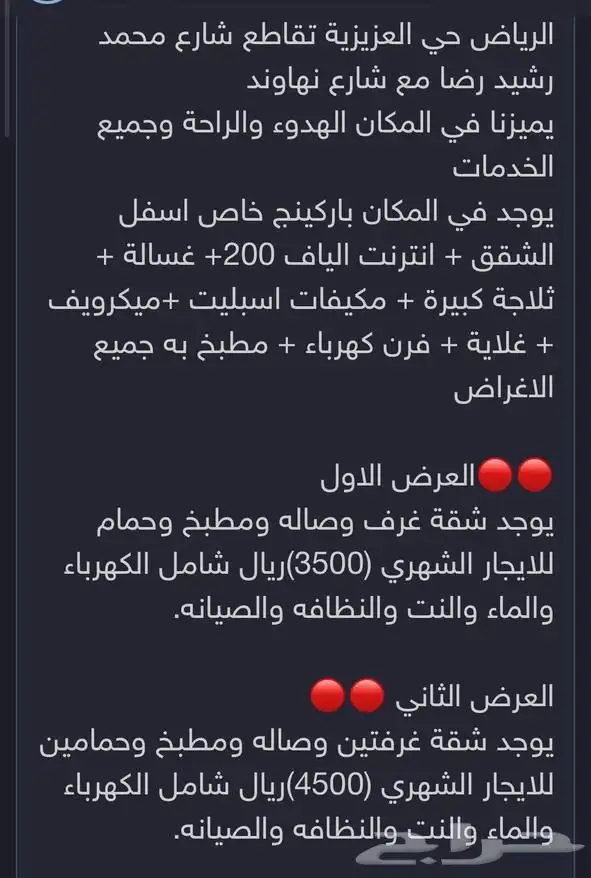 الرياض حي العزيزية تقاطع شارع محمد رشيد رضا مع شارع نهاوند
يميزنا في المكان الهدوء والراحة وجميع الخدمات
يوجد في المكان باركينج خاص اسفل الشقق + انترنت الياف 200+ غسالة + ثلاجة كبيرة + مكيفات اسبليت +ميكرويف + غلاية + فرن كهرباء + مطبخ به جميع الاغراض

🔴🔴العرض الاول
يوجد شقة غرف وصاله ومطبخ وحمام للايجار الشهري (3500)ريال شامل الكهرباء والماء والنت والنظافه والصيانه.

العرض الثاني 🔴🔴
يوجد شقة غرفتين وصاله ومطبخ وحمامين للايجار الشهري (4500)ريال شامل الكهرباء والماء والنت والنظافه والصيانه.

حراج